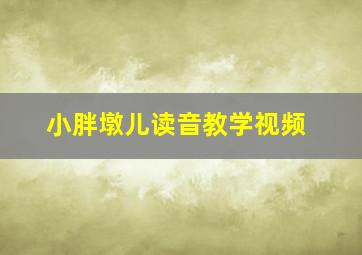 小胖墩儿读音教学视频